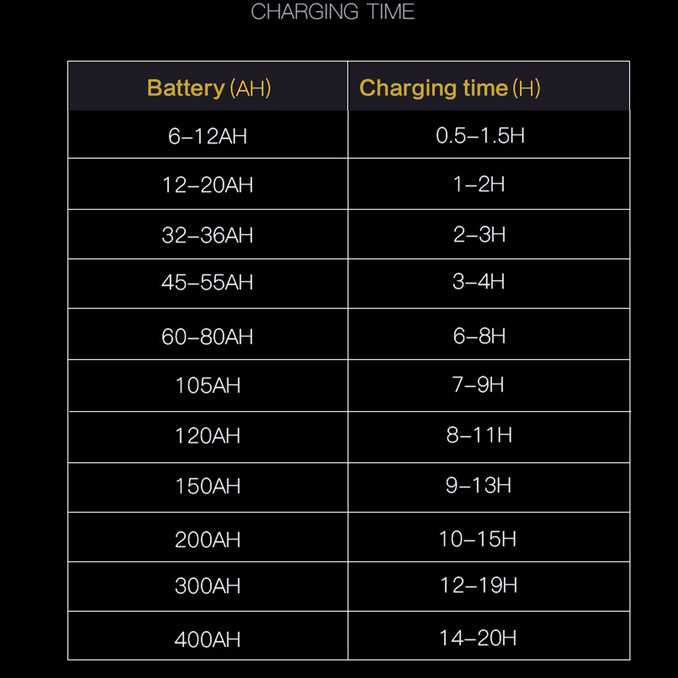 CHARGING TIME

| Battery (AH) | Charging time (H) |
|---|---|
| 6–12AH | 0.5–1.5H |
| 12–20AH | 1–2H |
| 32–36AH | 2–3H |
| 45–55AH | 3–4H |
| 60–80AH | 6–8H |
| 105AH | 7–9H |
| 120AH | 8–11H |
| 150AH | 9–13H |
| 200AH | 10–15H |
| 300AH | 12–19H |
| 400AH | 14–20H |